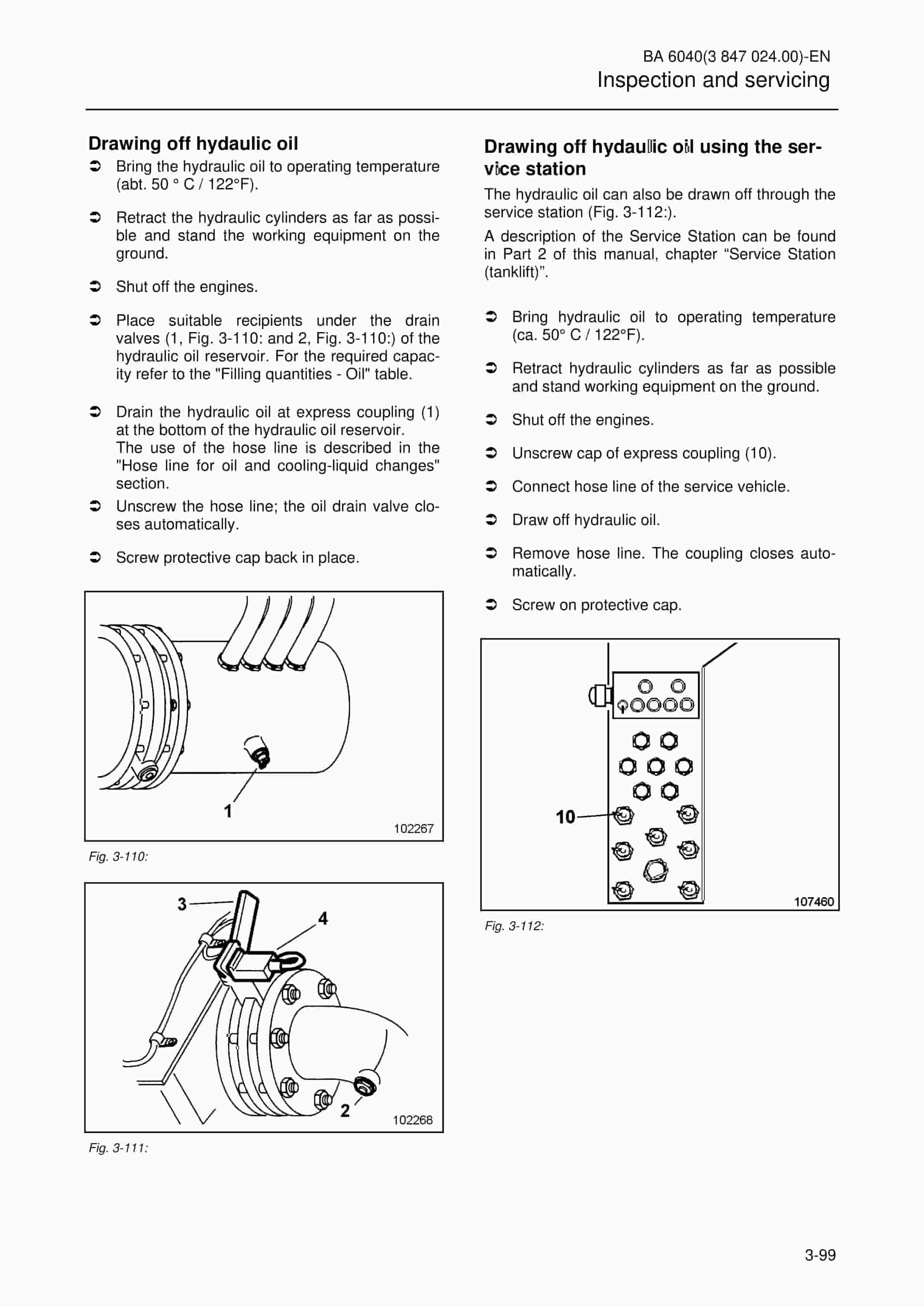 BA 6040(3 847 024.00)-EN
Inspection and servicing

Drawing off hydaulic oil

➲ Bring the hydraulic oil to operating temperature (abt. 50 ° C / 122°F).

➲ Retract the hydraulic cylinders as far as possible and stand the working equipment on the ground.

➲ Shut off the engines.

➲ Place suitable recipients under the drain valves (1, Fig. 3-110: and 2, Fig. 3-110:) of the hydraulic oil reservoir. For the required capacity refer to the "Filling quantities - Oil" table.

➲ Drain the hydraulic oil at express coupling (1) at the bottom of the hydraulic oil reservoir. The use of the hose line is described in the "Hose line for oil and cooling-liquid changes" section.

➲ Unscrew the hose line; the oil drain valve closes automatically.

➲ Screw protective cap back in place.

1

102267

Fig. 3-110:

3

4

2

102268

Fig. 3-111:

Drawing off hydaulic oil using the service station

The hydraulic oil can also be drawn off through the service station (Fig. 3-112:).

A description of the Service Station can be found in Part 2 of this manual, chapter "Service Station (tanklift)".

➲ Bring hydraulic oil to operating temperature (ca. 50° C / 122°F).

➲ Retract hydraulic cylinders as far as possible and stand working equipment on the ground.

➲ Shut off the engines.

➲ Unscrew cap of express coupling (10).

➲ Connect hose line of the service vehicle.

➲ Draw off hydraulic oil.

➲ Remove hose line. The coupling closes automatically.

➲ Screw on protective cap.

10

107460

Fig. 3-112:

3-99